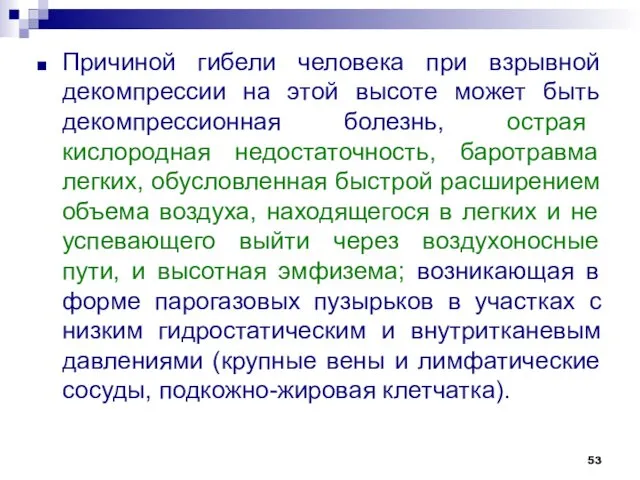 Причиной гибели человека при взрывной декомпрессии на этой высоте может быть декомпрессионная болезнь, острая кислородная недостаточность, баротравма легких, обусловленная быстрой расширением объема воздуха, находящегося в легких и не успевающего выйти через воздухоносные пути, и высотная эмфизема; возникающая в форме парогазовых пузырьков в участках с низким гидростатическим и внутритканевым давлениями (крупные вены и лимфатические сосуды, подкожно-жировая клетчатка).

53